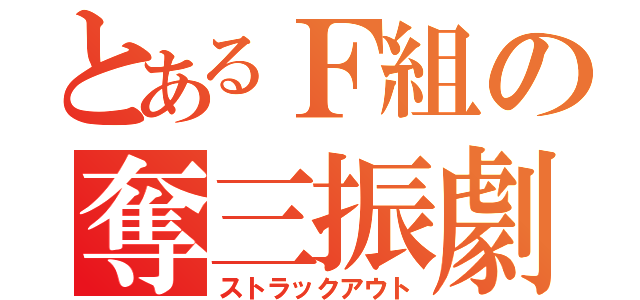 とあるＦ組の
奪三振劇
ストラックアウト